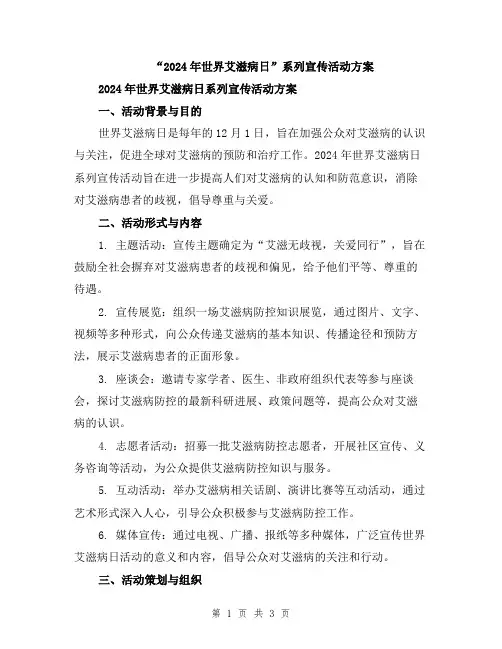 “2024年世界艾滋病日”系列宣传活动方案

2024年世界艾滋病日系列宣传活动方案

一、活动背景与目的

世界艾滋病日是每年的12月1日，旨在加强公众对艾滋病的认识与关注，促进全球对艾滋病的预防和治疗工作。2024年世界艾滋病日系列宣传活动旨在进一步提高人们对艾滋病的认知和防范意识，消除对艾滋病患者的歧视，倡导尊重与关爱。

二、活动形式与内容

1. 主题活动：宣传主题确定为“艾滋无歧视，关爱同行”，旨在鼓励全社会摒弃对艾滋病患者的歧视和偏见，给予他们平等、尊重的待遇。

2. 宣传展览：组织一场艾滋病防控知识展览，通过图片、文字、视频等多种形式，向公众传递艾滋病的基本知识、传播途径和预防方法，展示艾滋病患者的正面形象。

3. 座谈会：邀请专家学者、医生、非政府组织代表等参与座谈会，探讨艾滋病防控的最新科研进展、政策问题等，提高公众对艾滋病的认识。

4. 志愿者活动：招募一批艾滋病防控志愿者，开展社区宣传、义务咨询等活动，为公众提供艾滋病防控知识与服务。

5. 互动活动：举办艾滋病相关话剧、演讲比赛等互动活动，通过艺术形式深入人心，引导公众积极参与艾滋病防控工作。

6. 媒体宣传：通过电视、广播、报纸等多种媒体，广泛宣传世界艾滋病日活动的意义和内容，倡导公众对艾滋病的关注和行动。

三、活动策划与组织

第 1 页 共 3 页